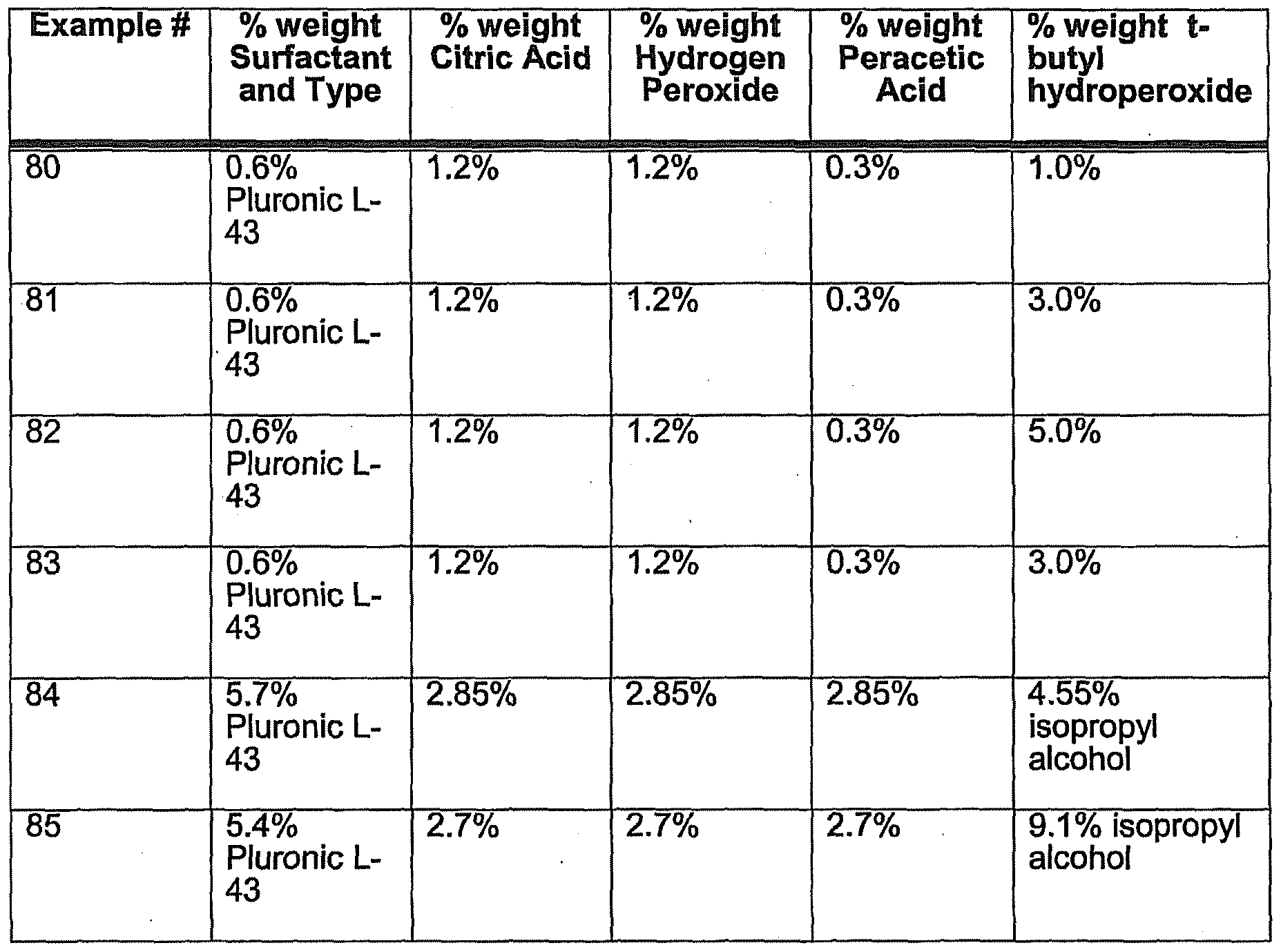 | Example # | % weight Surfactant and Type | % weight Citric Acid | % weight Hydrogen Peroxide | % weight Peracetic Acid | % weight t-butyl hydroperoxide |
|---|---|---|---|---|---|
| 80 | 0.6% Pluronic L-43 | 1.2% | 1.2% | 0.3% | 1.0% |
| 81 | 0.6% Pluronic L-43 | 1.2% | 1.2% | 0.3% | 3.0% |
| 82 | 0.6% Pluronic L-43 | 1.2% | 1.2% | 0.3% | 5.0% |
| 83 | 0.6% Pluronic L-43 | 1.2% | 1.2% | 0.3% | 3.0% |
| 84 | 5.7% Pluronic L-43 | 2.85% | 2.85% | 2.85% | 4.55% isopropyl alcohol |
| 85 | 5.4% Pluronic L-43 | 2.7% | 2.7% | 2.7% | 9.1% isopropyl alcohol |